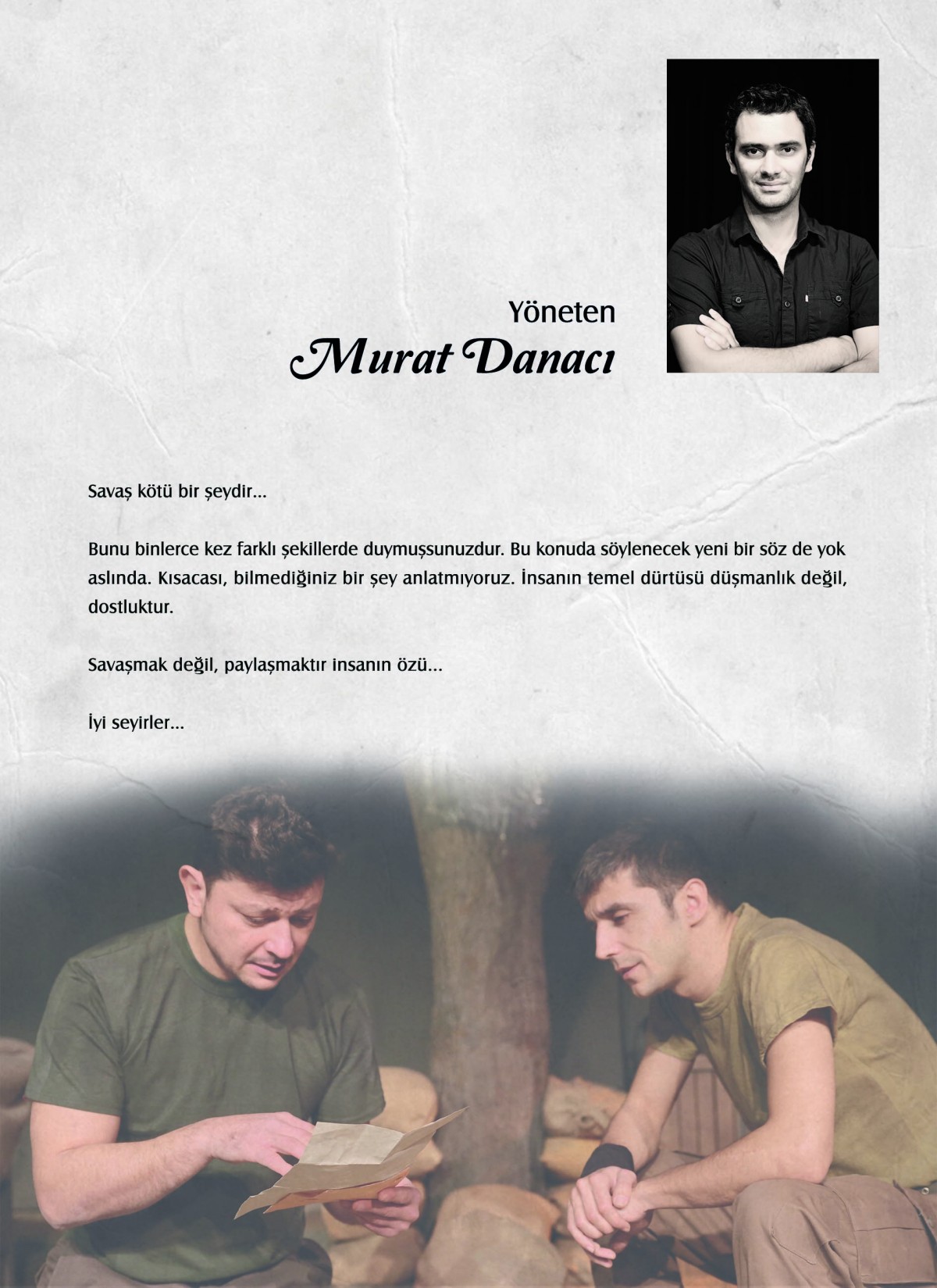 Yöneten
Murat Danacı

Savaş kötü bir şeydir...

Bunu binlerce kez farklı şekillerde duymuşsunuzdur. Bu konuda söylenecek yeni bir söz de yok aslında. Kısacası, bilmediğiniz bir şey anlatmıyoruz. İnsanın temel dürtüsü düşmanlık değil, dostluktur.

Savaşmak değil, paylaşmaktır insanın özü...

İyi seyirler...